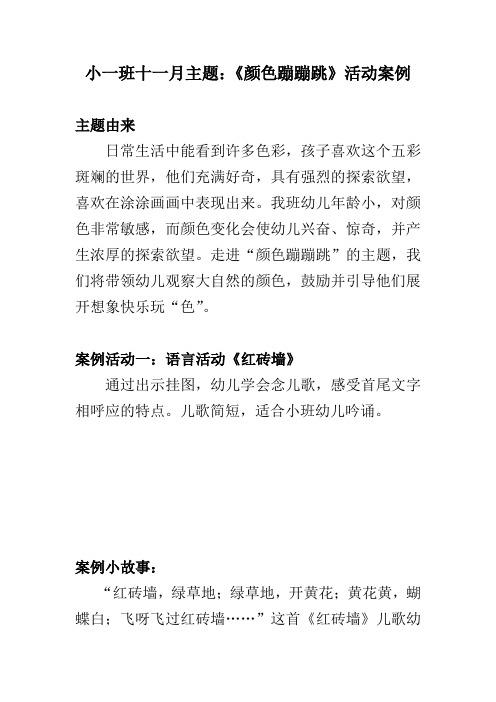 小一班十一月主题：《颜色蹦蹦跳》活动案例

主题由来

日常生活中能看到许多色彩，孩子喜欢这个五彩斑斓的世界，他们充满好奇，具有强烈的探索欲望，喜欢在涂涂画画中表现出来。我班幼儿年龄小，对颜色非常敏感，而颜色变化会使幼儿兴奋、惊奇，并产生浓厚的探索欲望。走进“颜色蹦蹦跳”的主题，我们将带领幼儿观察大自然的颜色，鼓励并引导他们展开想象快乐玩“色”。

案例活动一：语言活动《红砖墙》

通过出示挂图，幼儿学会念儿歌，感受首尾文字相呼应的特点。儿歌简短，适合小班幼儿吟诵。

案例小故事：

“红砖墙，绿草地；绿草地，开黄花；黄花黄，蝴蝶白；飞呀飞过红砖墙……”这首《红砖墙》儿歌幼